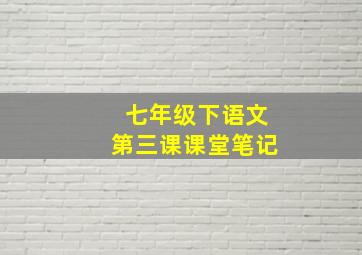 七年级下语文
第三课课堂笔记